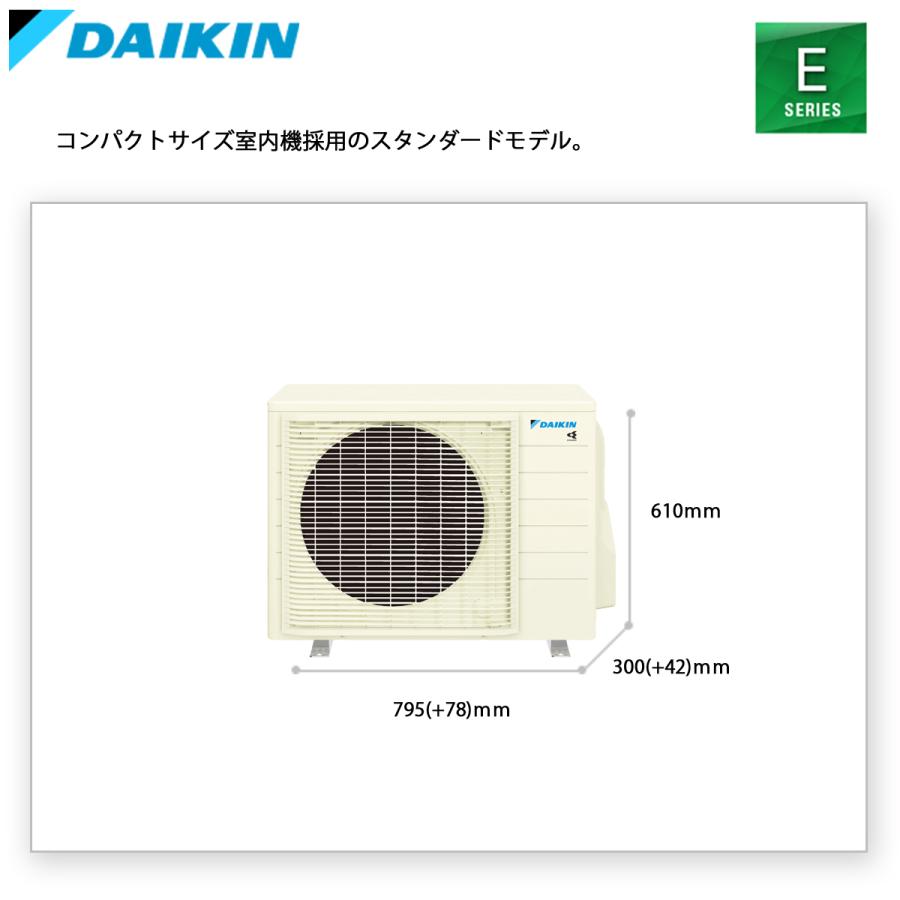 DAIKIN

E
SERIES

コンパクトサイズ室内機採用のスタンダードモデル。

DAIKIN

610mm

300(+42)mm

795(+78)mm